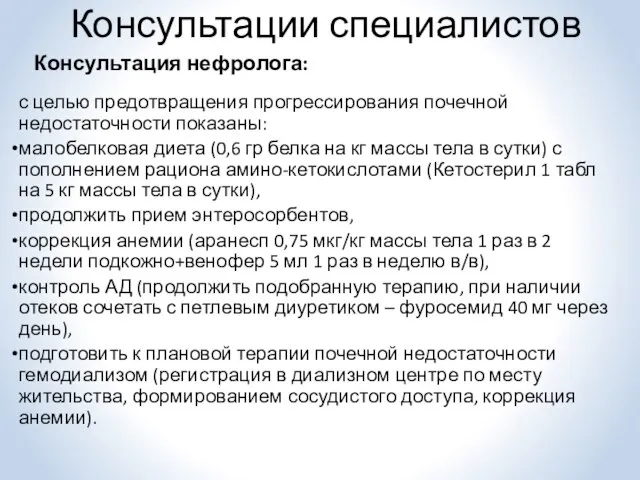 Консультации специалистов

Консультация нефролога:

с целью предотвращения прогрессирования почечной недостаточности показаны:

•малобелковая диета (0,6 гр белка на кг массы тела в сутки) с пополнением рациона амино-кетокислотами (Кетостерил 1 табл на 5 кг массы тела в сутки),

•продолжить прием энтеросорбентов,

•коррекция анемии (аранесп 0,75 мкг/кг массы тела 1 раз в 2 недели подкожно+венофер 5 мл 1 раз в неделю в/в),

•контроль АД (продолжить подобранную терапию, при наличии отеков сочетать с петлевым диуретиком – фуросемид 40 мг через день),

•подготовить к плановой терапии почечной недостаточности гемодиализом (регистрация в диализном центре по месту жительства, формированием сосудистого доступа, коррекция анемии).